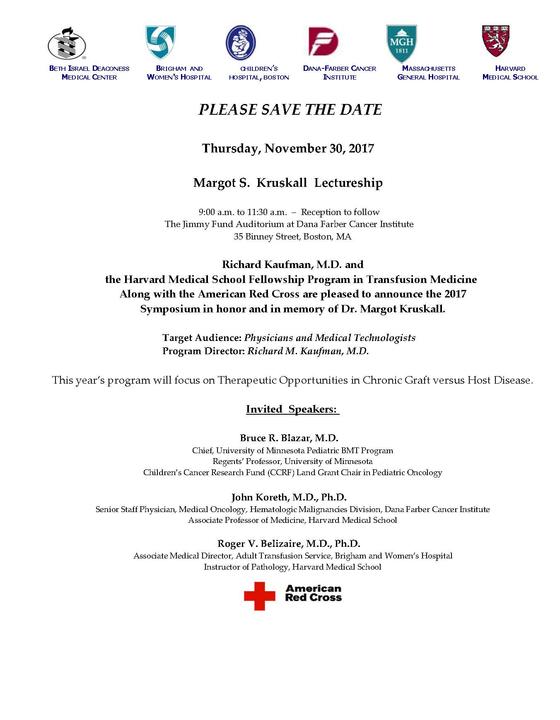 BETH ISRAEL DEACONESS MEDICAL CENTER

BRIGHAM AND WOMEN'S HOSPITAL

CHILDREN'S HOSPITAL, BOSTON

DANA-FARBER CANCER INSTITUTE

MGH 1811

MASSACHUSETTS GENERAL HOSPITAL

HARVARD MEDICAL SCHOOL

PLEASE SAVE THE DATE

Thursday, November 30, 2017

Margot S. Kruskall Lectureship

9:00 a.m. to 11:30 a.m. – Reception to follow
The Jimmy Fund Auditorium at Dana Farber Cancer Institute
35 Binney Street, Boston, MA

Richard Kaufman, M.D. and the Harvard Medical School Fellowship Program in Transfusion Medicine Along with the American Red Cross are pleased to announce the 2017 Symposium in honor and in memory of Dr. Margot Kruskall.

Target Audience: Physicians and Medical Technologists
Program Director: Richard M. Kaufman, M.D.

This year's program will focus on Therapeutic Opportunities in Chronic Graft versus Host Disease.

Invited Speakers:

Bruce R. Blazar, M.D.
Chief, University of Minnesota Pediatric BMT Program
Regents' Professor, University of Minnesota
Children's Cancer Research Fund (CCRF) Land Grant Chair in Pediatric Oncology

John Koreth, M.D., Ph.D.
Senior Staff Physician, Medical Oncology, Hematologic Malignancies Division, Dana Farber Cancer Institute
Associate Professor of Medicine, Harvard Medical School

Roger V. Belizaire, M.D., Ph.D.
Associate Medical Director, Adult Transfusion Service, Brigham and Women's Hospital
Instructor of Pathology, Harvard Medical School

American Red Cross